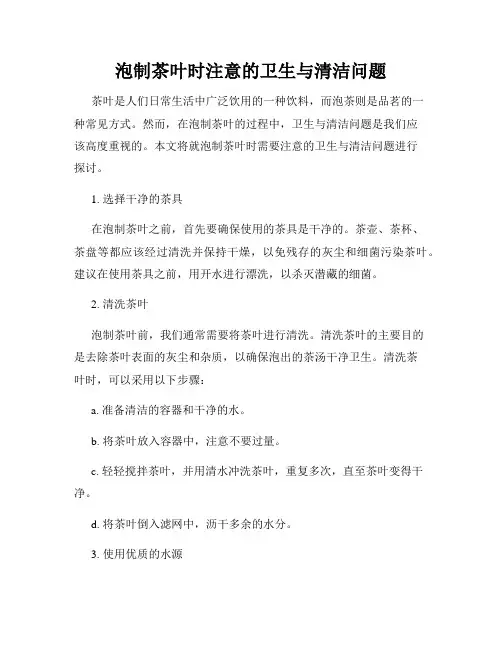 泡制茶叶时注意的卫生与清洁问题

茶叶是人们日常生活中广泛饮用的一种饮料，而泡茶则是品茗的一种常见方式。然而，在泡制茶叶的过程中，卫生与清洁问题是我们应该高度重视的。本文将就泡制茶叶时需要注意的卫生与清洁问题进行探讨。

1. 选择干净的茶具

在泡制茶叶之前，首先要确保使用的茶具是干净的。茶壶、茶杯、茶盘等都应该经过清洗并保持干燥，以免残存的灰尘和细菌污染茶叶。建议在使用茶具之前，用开水进行漂洗，以杀灭潜藏的细菌。

2. 清洗茶叶

泡制茶叶前，我们通常需要将茶叶进行清洗。清洗茶叶的主要目的是去除茶叶表面的灰尘和杂质，以确保泡出的茶汤干净卫生。清洗茶叶时，可以采用以下步骤：

a. 准备清洁的容器和干净的水。

b. 将茶叶放入容器中，注意不要过量。

c. 轻轻搅拌茶叶，并用清水冲洗茶叶，重复多次，直至茶叶变得干净。

d. 将茶叶倒入滤网中，沥干多余的水分。

3. 使用优质的水源